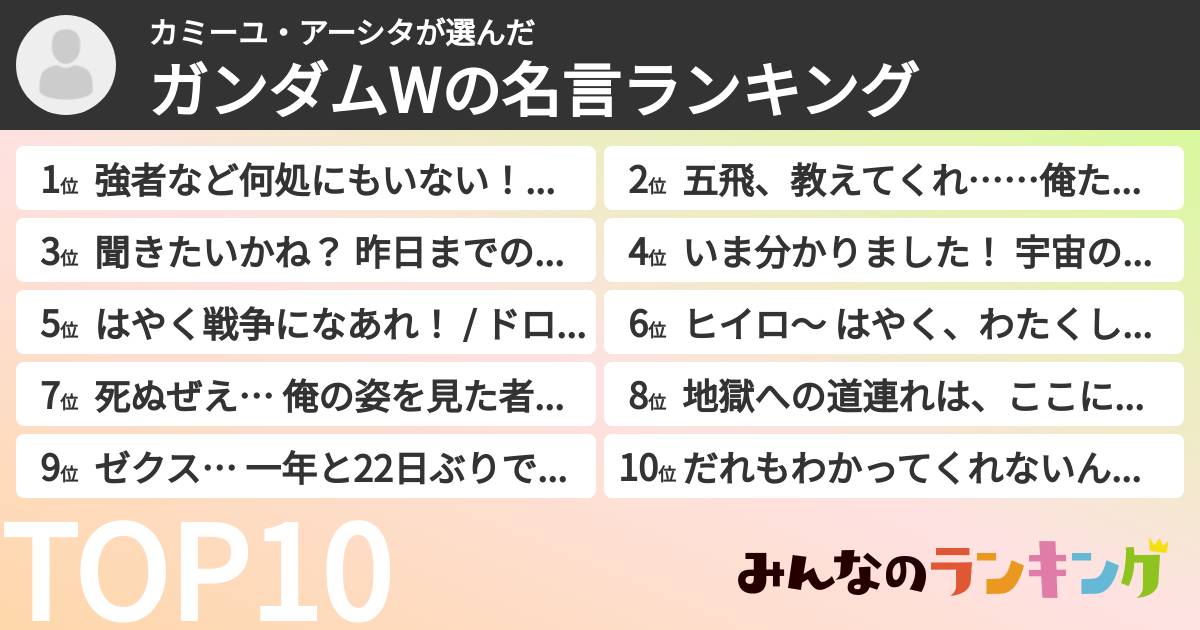 カミーユ・アーシタが選んだ
ガンダムWの名言ランキング

1位 強者など何処にもいない！...
2位 五飛、教えてくれ……俺た...
3位 聞きたいかね？ 昨日までの...
4位 いま分かりました！ 宇宙の...
5位 はやく戦争になあれ！ / ドロ...
6位 ヒイロ〜 はやく、わたくし...
7位 死ぬぜえ… 俺の姿を見た者...
8位 地獄への道連れは、ここに...
9位 ゼクス… 一年と22日ぶりで...
10位 だれもわかってくれないん...

TOP10

みんなのランキング